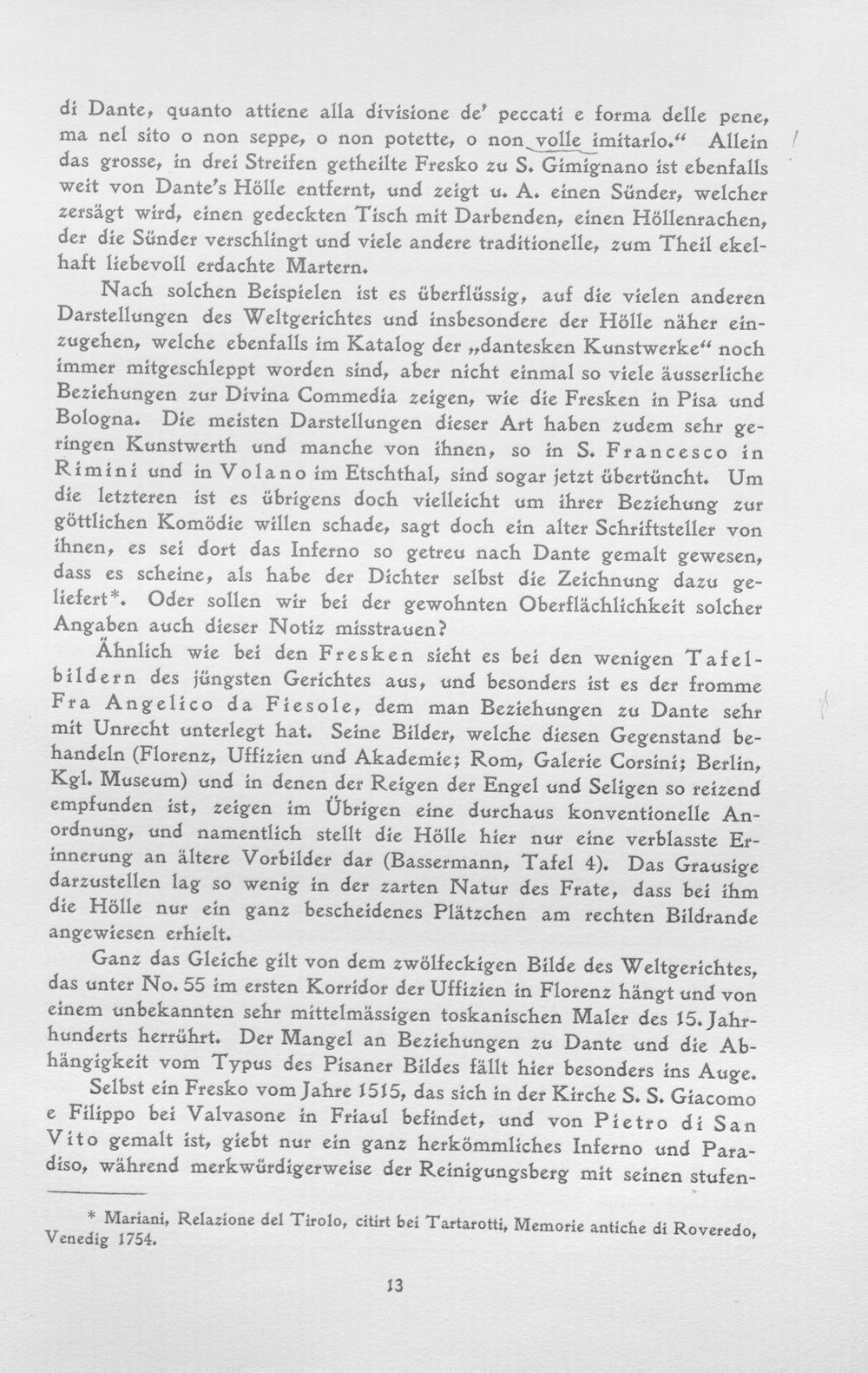 di Dante, quanto attiene alla divisione de' peccati e forma delle pene, ma nel sito o non seppe, o non potette, o non volle imitarlo." Allein das grosse, in drei Streifen getheilte Fresko zu S. Gimignano ist ebenfalls weit von Dante's Hölle entfernt, und zeigt u. A. einen Sünder, welcher zersägt wird, einen gedeckten Tisch mit Darbenden, einen Höllenrachen, der die Sünder verschlingt und viele andere traditionelle, zum Theil ekelhaft liebevoll erdachte Martern.

Nach solchen Beispielen ist es überflüssig, auf die vielen anderen Darstellungen des Weltgerichtes und insbesondere der Hölle näher einzugehen, welche ebenfalls im Katalog der „dantesken Kunstwerke" noch immer mitgeschleppt worden sind, aber nicht einmal so viele äusserliche Beziehungen zur Divina Commedia zeigen, wie die Fresken in Pisa und Bologna. Die meisten Darstellungen dieser Art haben zudem sehr geringen Kunstwerth und manche von ihnen, so in S. Francesco in Rimini und in Volano im Etschthal, sind sogar jetzt übertüncht. Um die letzteren ist es übrigens doch vielleicht um ihrer Beziehung zur göttlichen Komödie willen schade, sagt doch ein alter Schriftsteller von ihnen, es sei dort das Inferno so getreu nach Dante gemalt gewesen, dass es scheine, als habe der Dichter selbst die Zeichnung dazu geliefert*. Oder sollen wir bei der gewohnten Oberflächlichkeit solcher Angaben auch dieser Notiz misstrauen?

Ähnlich wie bei den Fresken sieht es bei den wenigen Tafelbildern des jüngsten Gerichtes aus, und besonders ist es der fromme Fra Angelico da Fiesole, dem man Beziehungen zu Dante sehr mit Unrecht unterlegt hat. Seine Bilder, welche diesen Gegenstand behandeln (Florenz, Uffizien und Akademie; Rom, Galerie Corsini; Berlin, Kgl. Museum) und in denen der Reigen der Engel und Seligen so reizend empfunden ist, zeigen im Übrigen eine durchaus konventionelle Anordnung, und namentlich stellt die Hölle hier nur eine verblasste Erinnerung an ältere Vorbilder dar (Bassermann, Tafel 4). Das Grausige darzustellen lag so wenig in der zarten Natur des Frate, dass bei ihm die Hölle nur ein ganz bescheidenes Plätzchen am rechten Bildrande angewiesen erhielt.

Ganz das Gleiche gilt von dem zwölfeckigen Bilde des Weltgerichtes, das unter No. 55 im ersten Korridor der Uffizien in Florenz hängt und von einem unbekannten sehr mittelmässigen toskanischen Maler des 15. Jahrhunderts herrührt. Der Mangel an Beziehungen zu Dante und die Abhängigkeit vom Typus des Pisaner Bildes fällt hier besonders ins Auge.

Selbst ein Fresko vom Jahre 1515, das sich in der Kirche S. S. Giacomo e Filippo bei Valvasone in Friaul befindet, und von Pietro di San Vito gemalt ist, giebt nur ein ganz herkömmliches Inferno und Paradiso, während merkwürdigerweise der Reinigungsberg mit seinen stufen-

* Mariani, Relazione del Tirolo, citirt bei Tartarotti, Memorie antiche di Roveredo, Venedig 1754.

13